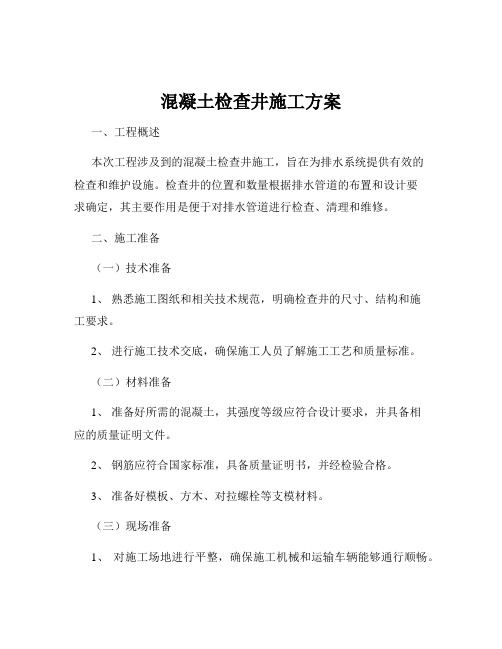 混凝土检查井施工方案

一、工程概述

本次工程涉及到的混凝土检查井施工，旨在为排水系统提供有效的检查和维护设施。检查井的位置和数量根据排水管道的布置和设计要求确定，其主要作用是便于对排水管道进行检查、清理和维修。

二、施工准备

（一）技术准备

1、熟悉施工图纸和相关技术规范，明确检查井的尺寸、结构和施工要求。

2、进行施工技术交底，确保施工人员了解施工工艺和质量标准。

（二）材料准备

1、准备好所需的混凝土，其强度等级应符合设计要求，并具备相应的质量证明文件。

2、钢筋应符合国家标准，具备质量证明书，并经检验合格。

3、准备好模板、方木、对拉螺栓等支模材料。

（三）现场准备

1、对施工场地进行平整，确保施工机械和运输车辆能够通行顺畅。